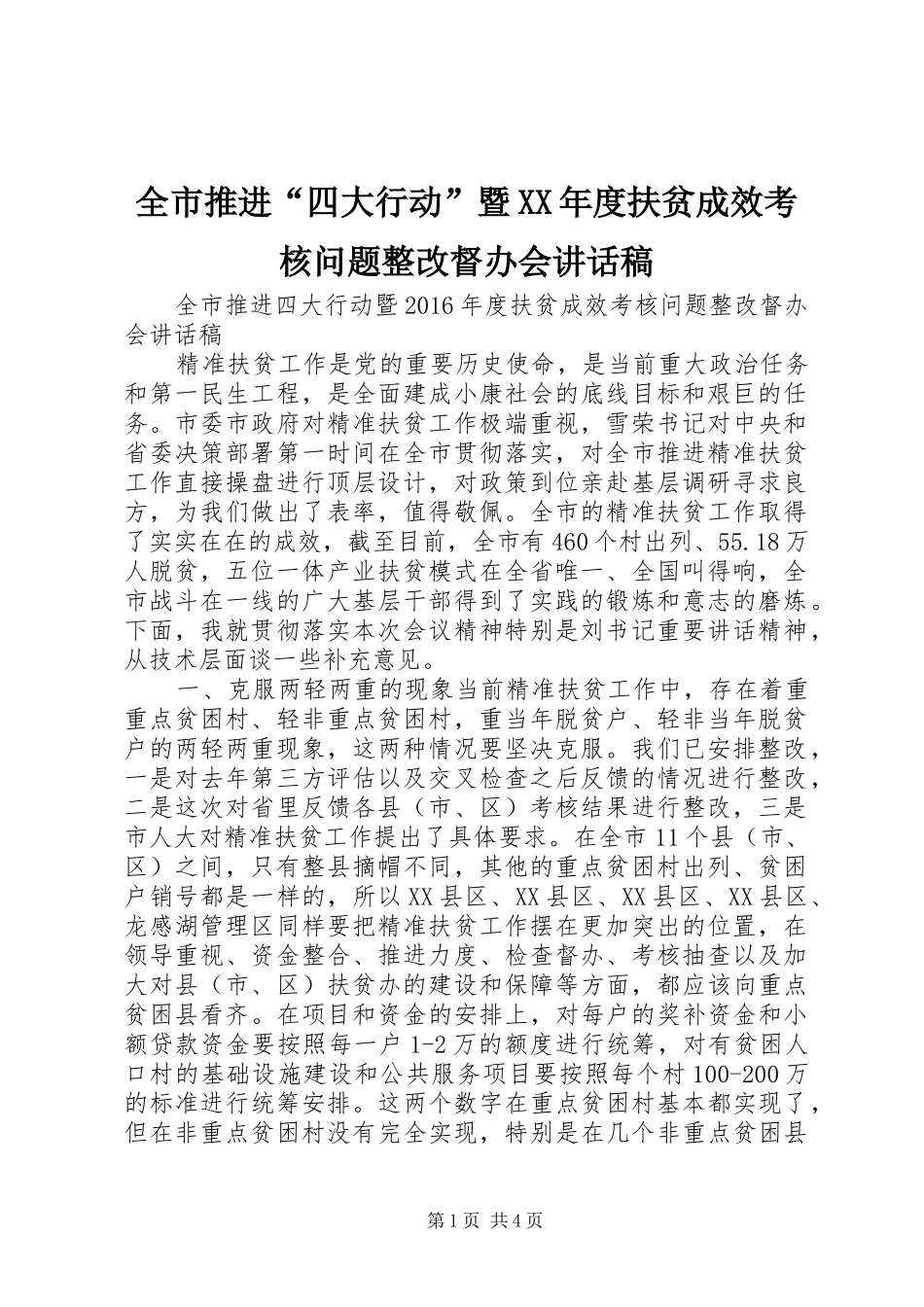 全市推进“四大行动”暨XX年度扶贫成效考核问题整改督办会讲话稿

全市推进四大行动暨2016年度扶贫成效考核问题整改督办会讲话稿

精准扶贫工作是党的重要历史使命，是当前重大政治任务和第一民生工程，是全面建成小康社会的底线目标和艰巨的任务。市委市政府对精准扶贫工作极端重视，雪荣书记对中央和省委决策部署第一时间在全市贯彻落实，对全市推进精准扶贫工作直接操盘进行顶层设计，对政策到位亲赴基层调研寻求良方，为我们做出了表率，值得敬佩。全市的精准扶贫工作取得了实实在在的成效，截至目前，全市有460个村出列、55.18万人脱贫，五位一体产业扶贫模式在全省唯一、全国叫得响，全市战斗在一线的广大基层干部得到了实践的锻炼和意志的磨炼。下面，我就贯彻落实本次会议精神特别是刘书记重要讲话精神，从技术层面谈一些补充意见。

一、克服两轻两重的现象当前精准扶贫工作中，存在着重重点贫困村、轻非重点贫困村，重当年脱贫户、轻非当年脱贫户的两轻两重现象，这两种情况要坚决克服。我们已安排整改，一是对去年第三方评估以及交叉检查之后反馈的情况进行整改，二是这次对省里反馈各县（市、区）考核结果进行整改，三是市人大对精准扶贫工作提出了具体要求。在全市11个县（市、区）之间，只有整县摘帽不同，其他的重点贫困村出列、贫困户销号都是一样的，所以XX县区、XX县区、XX县区、XX县区、龙感湖管理区同样要把精准扶贫工作摆在更加突出的位置，在领导重视、资金整合、推进力度、检查督办、考核抽查以及加大对县（市、区）扶贫办的建设和保障等方面，都应该向重点贫困县看齐。在项目和资金的安排上，对每户的奖补资金和小额贷款资金要按照每一户1-2万的额度进行统筹，对有贫困人口村的基础设施建设和公共服务项目要按照每个村100-200万的标准进行统筹安排。这两个数字在重点贫困村基本都实现了，但在非重点贫困村没有完全实现，特别是在几个非重点贫困县

第1页 共4页